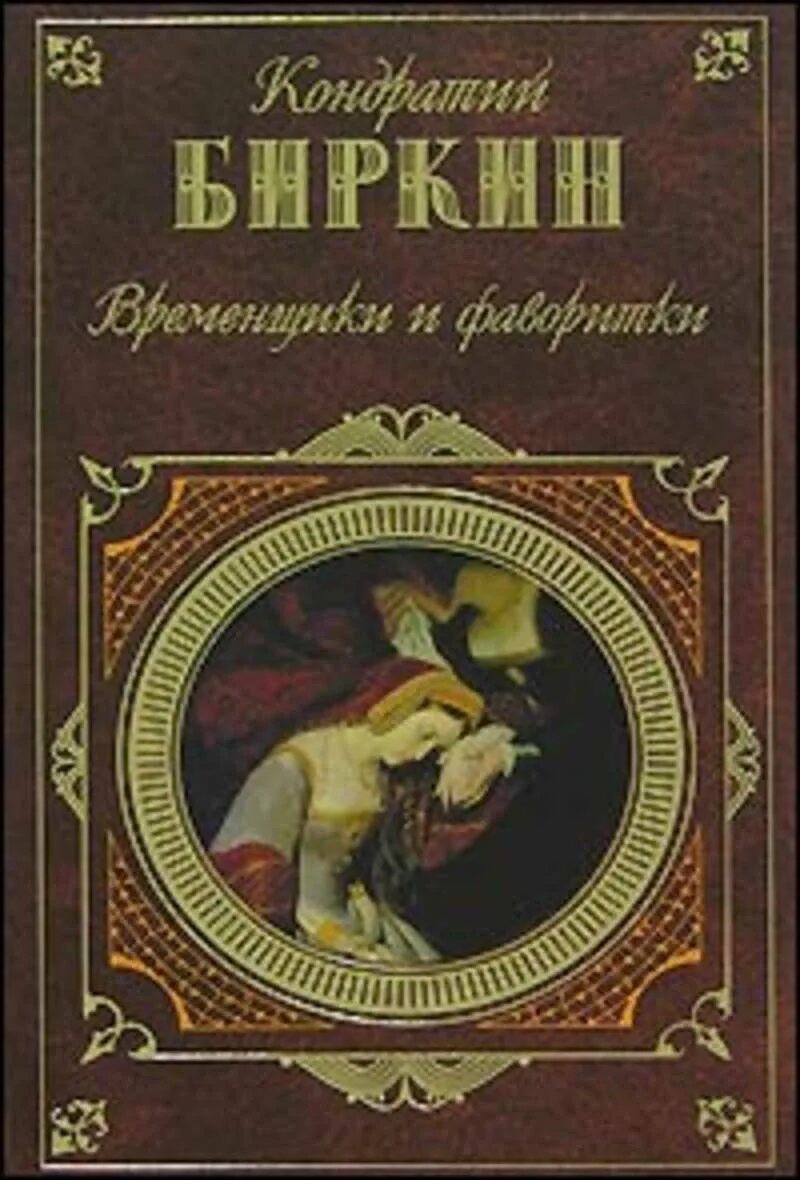 Кондратий
БИРКИН
Временщики и фаворитки